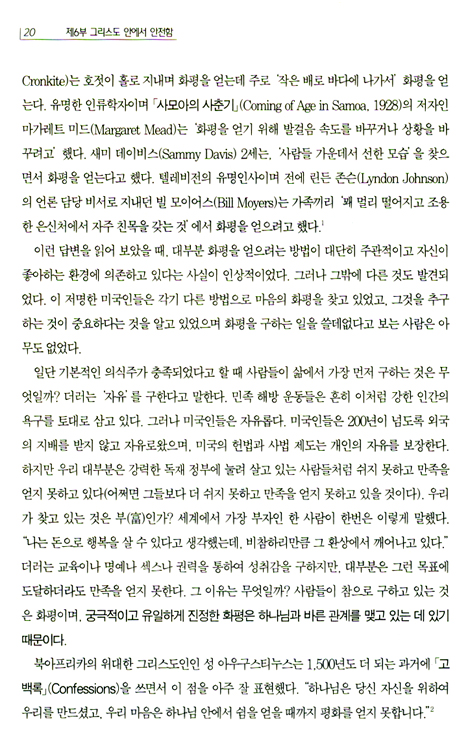 20 제6부 그리스도 안에서 안전함

Cronkite)는 호젓이 홀로 지내며 화평을 얻는데 주로 '작은 배로 바다에 나가서' 화평을 얻는다. 유명한 인류학자이며 「사모아의 사춘기」(Coming of Age in Samoa, 1928)의 저자인 마가레트 미드(Margaret Mead)는 '화평을 얻기 위해 발걸음 속도를 바꾸거나 상황을 바꾸려고' 했다. 새미 데이비스(Sammy Davis) 2세는, '사람들 가운데서 선한 모습'을 찾으면서 화평을 얻는다고 했다. 텔레비전의 유명인사이며 전에 린든 존슨(Lyndon Johnson)의 언론 담당 비서로 지내던 빌 모이어스(Bill Moyers)는 가족끼리 '꽤 멀리 떨어지고 조용한 은신처에서 자주 친목을 갖는 것'에서 화평을 얻으려고 했다.$^1$

이런 답변을 읽어 보았을 때, 대부분 화평을 얻으려는 방법이 대단히 주관적이고 자신이 좋아하는 환경에 의존하고 있다는 사실이 인상적이었다. 그러나 그밖에 다른 것도 발견되었다. 이 저명한 미국인들은 각기 다른 방법으로 마음의 화평을 찾고 있었고, 그것을 추구하는 것이 중요하다는 것을 알고 있었으며 화평을 구하는 일을 쓸데없다고 보는 사람은 아무도 없었다.

일단 기본적인 의식주가 충족되었다고 할 때 사람들이 삶에서 가장 먼저 구하는 것은 무엇일까? 더러는 '자유'를 구한다고 말한다. 민족 해방 운동들은 흔히 이처럼 강한 인간의 욕구를 토대로 삼고 있다. 그러나 미국인들은 자유롭다. 미국인들은 200년이 넘도록 외국의 지배를 받지 않고 자유로왔으며, 미국의 헌법과 사법 제도는 개인의 자유를 보장한다. 하지만 우리 대부분은 강력한 독재 정부에 눌려 살고 있는 사람들처럼 쉬지 못하고 만족을 얻지 못하고 있다(어쩌면 그들보다 더 쉬지 못하고 만족을 얻지 못하고 있을 것이다). 우리가 찾고 있는 것은 부(富)인가? 세계에서 가장 부자인 한 사람이 한번은 이렇게 말했다. "나는 돈으로 행복을 살 수 있다고 생각했는데, 비참하리만큼 그 환상에서 깨어나고 있다." 더러는 교육이나 명예나 섹스나 권력을 통하여 성취감을 구하지만, 대부분은 그런 목표에 도달하더라도 만족을 얻지 못한다. 그 이유는 무엇일까? 사람들이 참으로 구하고 있는 것은 화평이며, 궁극적이고 유일하게 진정한 화평은 하나님과 바른 관계를 맺고 있는 데 있기 때문이다.

북아프리카의 위대한 그리스도인인 성 아우구스티누스는 1,500년도 더 되는 과거에 「고백록」(Confessions)을 쓰면서 이 점을 아주 잘 표현했다. "하나님은 당신 자신을 위하여 우리를 만드셨고, 우리 마음은 하나님 안에서 쉼을 얻을 때까지 평화를 얻지 못합니다."$^2$